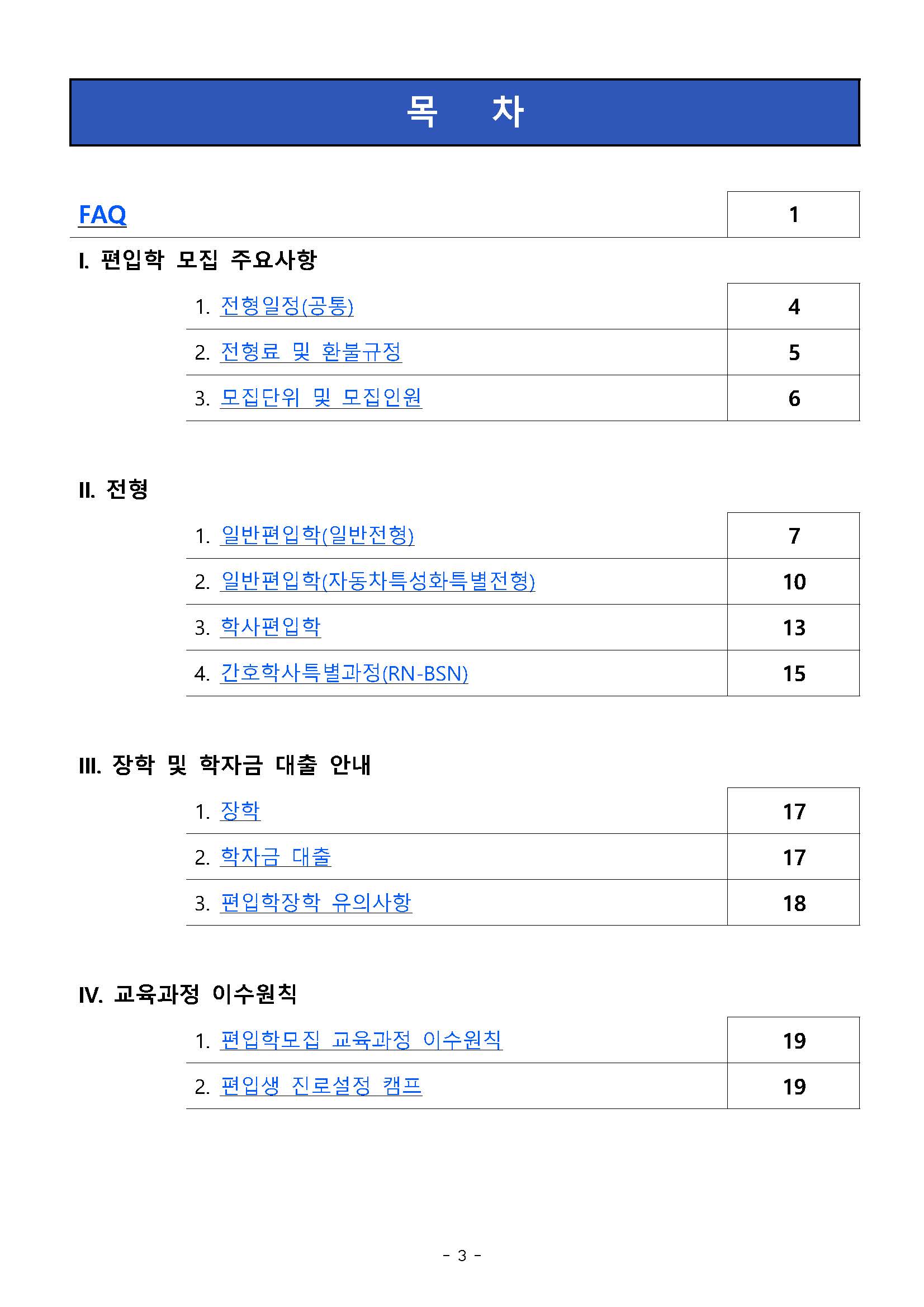 목 차

| FAQ | 1 |
|---|---|

I. 편입학 모집 주요사항

| 1. 전형일정(공통) | 4 |
|---|---|
| 2. 전형료 및 환불규정 | 5 |
| 3. 모집단위 및 모집인원 | 6 |

II. 전형

| 1. 일반편입학(일반전형) | 7 |
|---|---|
| 2. 일반편입학(자동차특성화특별전형) | 10 |
| 3. 학사편입학 | 13 |
| 4. 간호학사특별과정(RN-BSN) | 15 |

III. 장학 및 학자금 대출 안내

| 1. 장학 | 17 |
|---|---|
| 2. 학자금 대출 | 17 |
| 3. 편입학장학 유의사항 | 18 |

IV. 교육과정 이수원칙

| 1. 편입학모집 교육과정 이수원칙 | 19 |
|---|---|
| 2. 편입생 진로설정 캠프 | 19 |

- 3 -